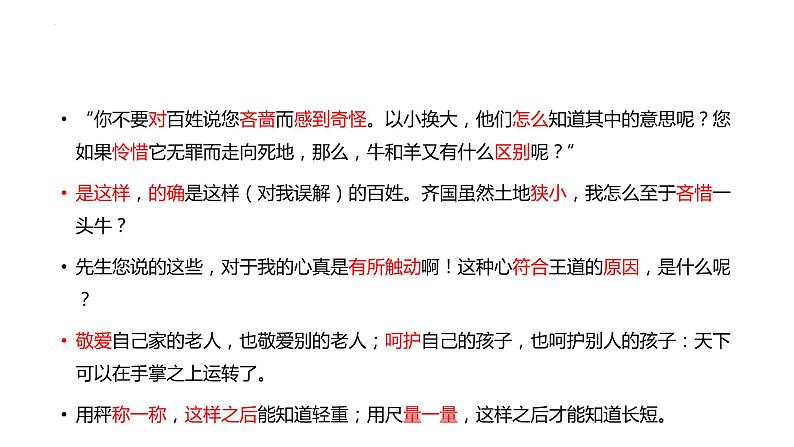 • “你不要对百姓说您吝啬而感到奇怪。以小换大，他们怎么知道其中的意思呢？您如果怜惜它无罪而走向死地，那么，牛和羊又有什么区别呢？”

• 是这样，的确是这样（对我误解）的百姓。齐国虽然土地狭小，我怎么至于吝惜一头牛？

• 先生您说的这些，对于我的心真是有所触动啊！这种心符合王道的原因，是什么呢？

• 敬爱自己家的老人，也敬爱别的老人；呵护自己的孩子，也呵护别人的孩子：天下可以在手掌之上运转了。

• 用秤称一称，这样之后能知道轻重；用尺量一量，这样之后才能知道长短。